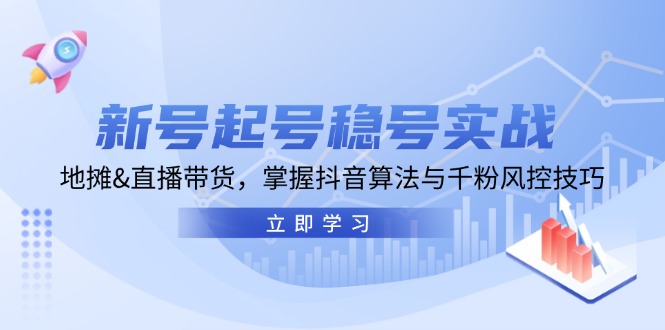 新号起号稳号实战

地摊&直播带货，掌握抖音算法与千粉风控技巧

立即学习